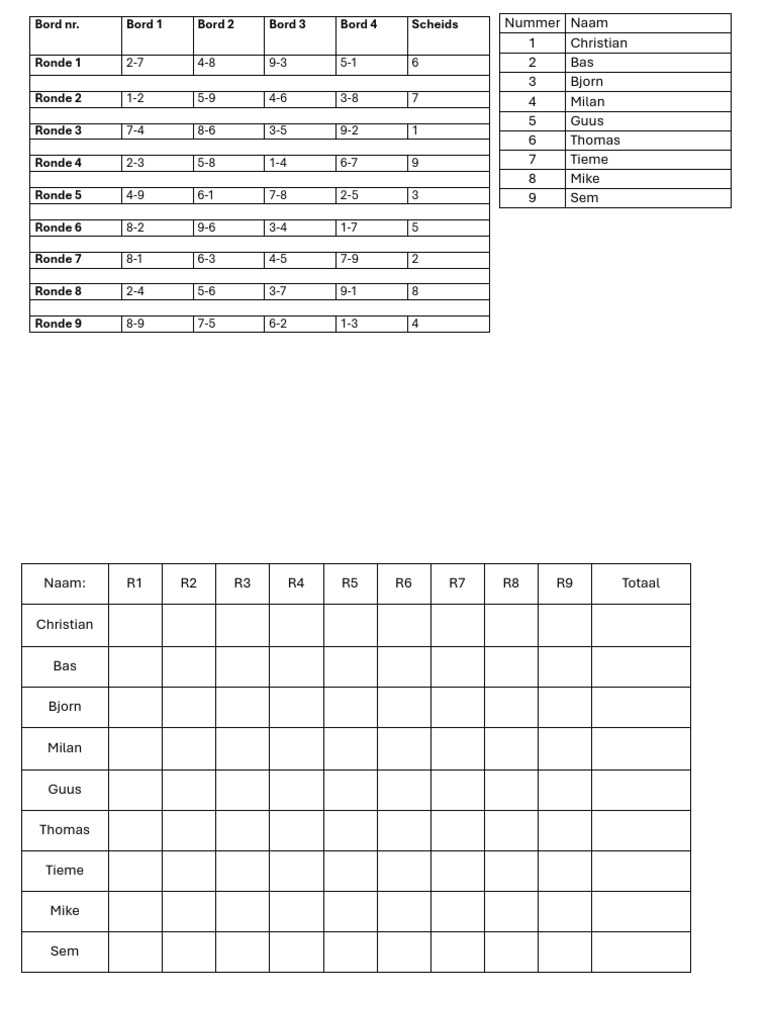 | Bord nr. | Bord 1 | Bord 2 | Bord 3 | Bord 4 | Scheids |
|---|---|---|---|---|---|
| Ronde 1 | 2-7 | 4-8 | 9-3 | 5-1 | 6 |
| Ronde 2 | 1-2 | 5-9 | 4-6 | 3-8 | 7 |
| Ronde 3 | 7-4 | 8-6 | 3-5 | 9-2 | 1 |
| Ronde 4 | 2-3 | 5-8 | 1-4 | 6-7 | 9 |
| Ronde 5 | 4-9 | 6-1 | 7-8 | 2-5 | 3 |
| Ronde 6 | 8-2 | 9-6 | 3-4 | 1-7 | 5 |
| Ronde 7 | 8-1 | 6-3 | 4-5 | 7-9 | 2 |
| Ronde 8 | 2-4 | 5-6 | 3-7 | 9-1 | 8 |
| Ronde 9 | 8-9 | 7-5 | 6-2 | 1-3 | 4 |

| Nummer | Naam |
|---|---|
| 1 | Christian |
| 2 | Bas |
| 3 | Bjorn |
| 4 | Milan |
| 5 | Guus |
| 6 | Thomas |
| 7 | Tieme |
| 8 | Mike |
| 9 | Sem |

| Naam: | R1 | R2 | R3 | R4 | R5 | R6 | R7 | R8 | R9 | Totaal |
|---|---|---|---|---|---|---|---|---|---|---|
| Christian | | | | | | | | | | |
| Bas | | | | | | | | | | |
| Bjorn | | | | | | | | | | |
| Milan | | | | | | | | | | |
| Guus | | | | | | | | | | |
| Thomas | | | | | | | | | | |
| Tieme | | | | | | | | | | |
| Mike | | | | | | | | | | |
| Sem | | | | | | | | | | |